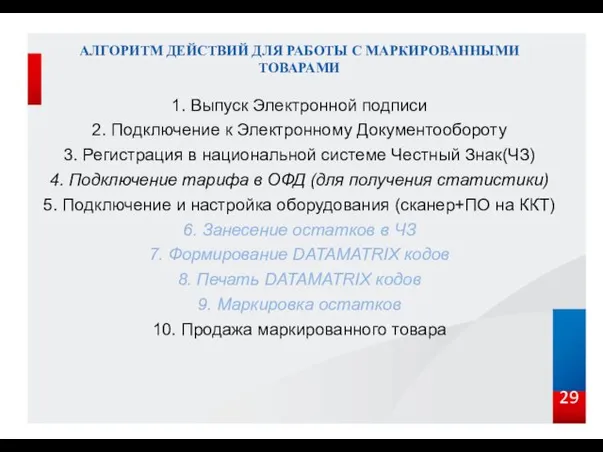 АЛГОРИТМ ДЕЙСТВИЙ ДЛЯ РАБОТЫ С МАРКИРОВАННЫМИ ТОВАРАМИ

1. Выпуск Электронной подписи
2. Подключение к Электронному Документообороту
3. Регистрация в национальной системе Честный Знак(ЧЗ)
4. Подключение тарифа в ОФД (для получения статистики)
5. Подключение и настройка оборудования (сканер+ПО на ККТ)
6. Занесение остатков в ЧЗ
7. Формирование DATAMATRIX кодов
8. Печать DATAMATRIX кодов
9. Маркировка остатков
10. Продажа маркированного товара

29